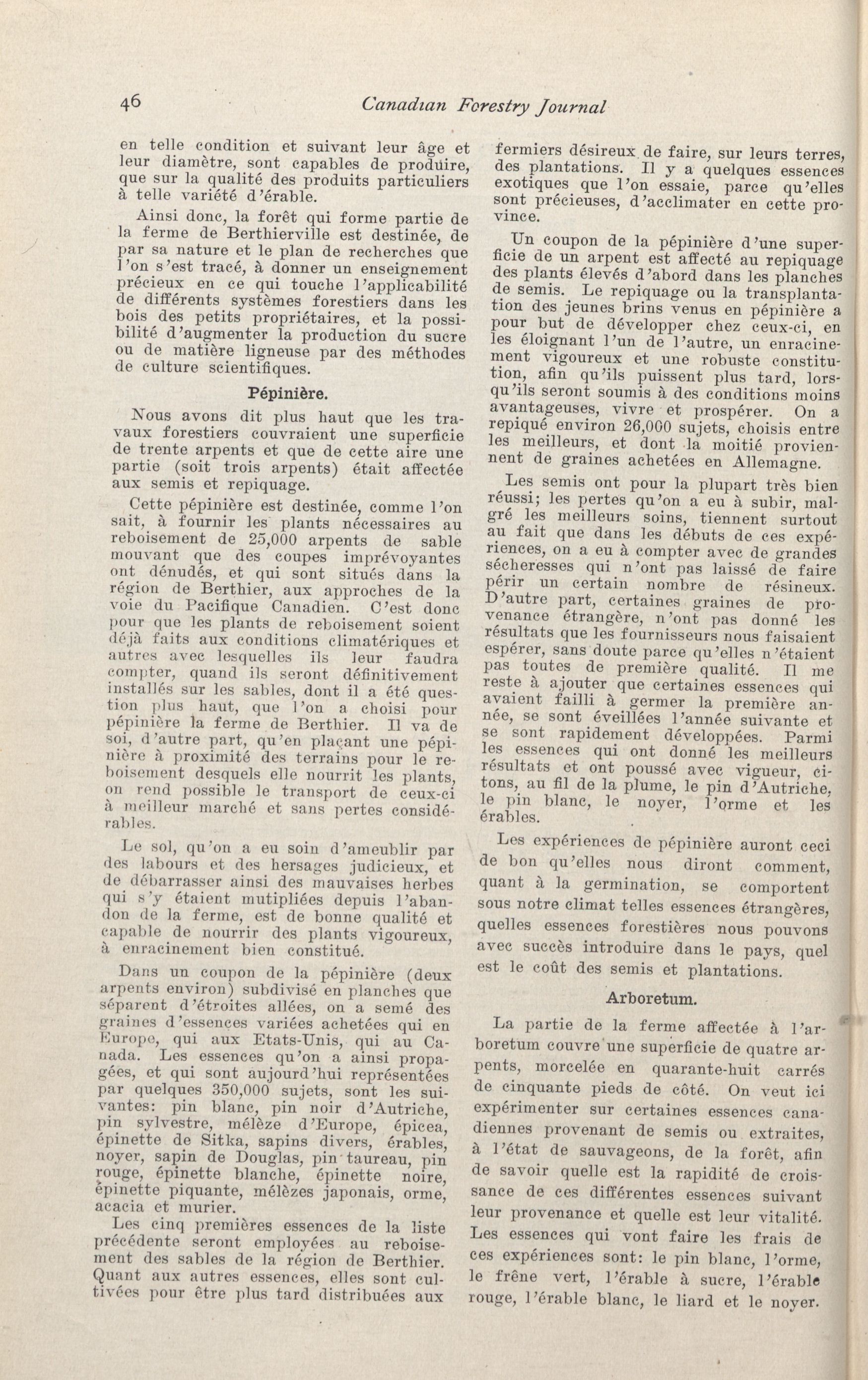 46 Canadian Forestry Journal

en telle condition et suivant leur âge et leur diamètre, sont capables de produire, que sur la qualité des produits particuliers à telle variété d'érable.

Ainsi donc, la forêt qui forme partie de la ferme de Berthierville est destinée, de par sa nature et le plan de recherches que l'on s'est tracé, à donner un enseignement précieux en ce qui touche l'applicabilité de différents systèmes forestiers dans les bois des petits propriétaires, et la possibilité d'augmenter la production du sucre ou de matière ligneuse par des méthodes de culture scientifiques.

Pépinière.

Nous avons dit plus haut que les travaux forestiers couvraient une superficie de trente arpents et que de cette aire une partie (soit trois arpents) était affectée aux semis et repiquage.

Cette pépinière est destinée, comme l'on sait, à fournir les plants nécessaires au reboisement de 25,000 arpents de sable mouvant que des coupes imprévoyantes ont dénudés, et qui sont situés dans la région de Berthier, aux approches de la voie du Pacifique Canadien. C'est donc pour que les plants de reboisement soient déjà faits aux conditions climatériques et autres avec lesquelles ils leur faudra compter, quand ils seront définitivement installés sur les sables, dont il a été question plus haut, que l'on a choisi pour pépinière la ferme de Berthier. Il va de soi, d'autre part, qu'en plaçant une pépinière à proximité des terrains pour le reboisement desquels elle nourrit les plants, on rend possible le transport de ceux-ci à meilleur marché et sans pertes considérables.

Le sol, qu'on a eu soin d'ameublir par des labours et des hersages judicieux, et de débarrasser ainsi des mauvaises herbes qui s'y étaient mutipliées depuis l'abandon de la ferme, est de bonne qualité et capable de nourrir des plants vigoureux, à enracinement bien constitué.

Dans un coupon de la pépinière (deux arpents environ) subdivisé en planches que séparent d'étroites allées, on a semé des graines d'essences variées achetées qui en Europe, qui aux Etats-Unis, qui au Canada. Les essences qu'on a ainsi propagées, et qui sont aujourd'hui représentées par quelques 350,000 sujets, sont les suivantes: pin blanc, pin noir d'Autriche, pin sylvestre, mélèze d'Europe, épicea, épinette de Sitka, sapins divers, érables, noyer, sapin de Douglas, pin taureau, pin rouge, épinette blanche, épinette noire, épinette piquante, mélèzes japonais, orme, acacia et murier.

Les cinq premières essences de la liste précédente seront employées au reboisement des sables de la région de Berthier. Quant aux autres essences, elles sont cultivées pour être plus tard distribuées aux fermiers désireux de faire, sur leurs terres, des plantations. Il y a quelques essences exotiques que l'on essaie, parce qu'elles sont précieuses, d'acclimater en cette province.

Un coupon de la pépinière d'une superficie de un arpent est affecté au repiquage des plants élevés d'abord dans les planches de semis. Le repiquage ou la transplantation des jeunes brins venus en pépinière a pour but de développer chez ceux-ci, en les éloignant l'un de l'autre, un enracinement vigoureux et une robuste constitution, afin qu'ils puissent plus tard, lorsqu'ils seront soumis à des conditions moins avantageuses, vivre et prospérer. On a repiqué environ 26,000 sujets, choisis entre les meilleurs, et dont la moitié proviennent de graines achetées en Allemagne.

Les semis ont pour la plupart très bien réussi; les pertes qu'on a eu à subir, malgré les meilleurs soins, tiennent surtout au fait que dans les débuts de ces expériences, on a eu à compter avec de grandes sécheresses qui n'ont pas laissé de faire périr un certain nombre de résineux. D'autre part, certaines graines de provenance étrangère, n'ont pas donné les résultats que les fournisseurs nous faisaient espérer, sans doute parce qu'elles n'étaient pas toutes de première qualité. Il me reste à ajouter que certaines essences qui avaient failli à germer la première année, se sont éveillées l'année suivante et se sont rapidement développées. Parmi les essences qui ont donné les meilleurs résultats et ont poussé avec vigueur, citons, au fil de la plume, le pin d'Autriche, le pin blanc, le noyer, l'orme et les érables.

Les expériences de pépinière auront ceci de bon qu'elles nous diront comment, quant à la germination, se comportent sous notre climat telles essences étrangères, quelles essences forestières nous pouvons avec succès introduire dans le pays, quel est le coût des semis et plantations.

Arboretum.

La partie de la ferme affectée à l'arboretum couvre une superficie de quatre arpents, morcelée en quarante-huit carrés de cinquante pieds de côté. On veut ici expérimenter sur certaines essences canadiennes provenant de semis ou extraites, à l'état de sauvageons, de la forêt, afin de savoir quelle est la rapidité de croissance de ces différentes essences suivant leur provenance et quelle est leur vitalité. Les essences qui vont faire les frais de ces expériences sont: le pin blanc, l'orme, le frêne vert, l'érable à sucre, l'érable rouge, l'érable blanc, le liard et le noyer.